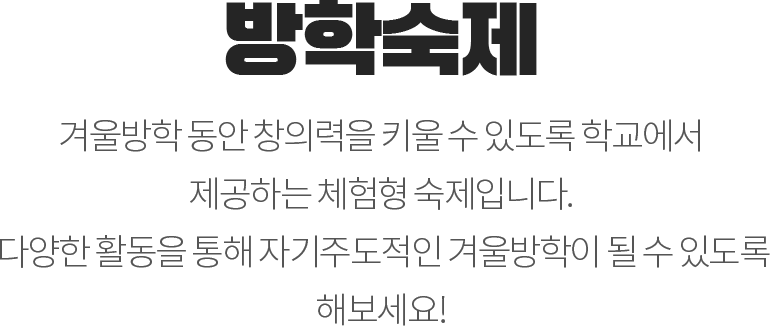 방학숙제

겨울방학 동안 창의력을 키울 수 있도록 학교에서 제공하는 체험형 숙제입니다.

다양한 활동을 통해 자기주도적인 겨울방학이 될 수 있도록 해보세요!